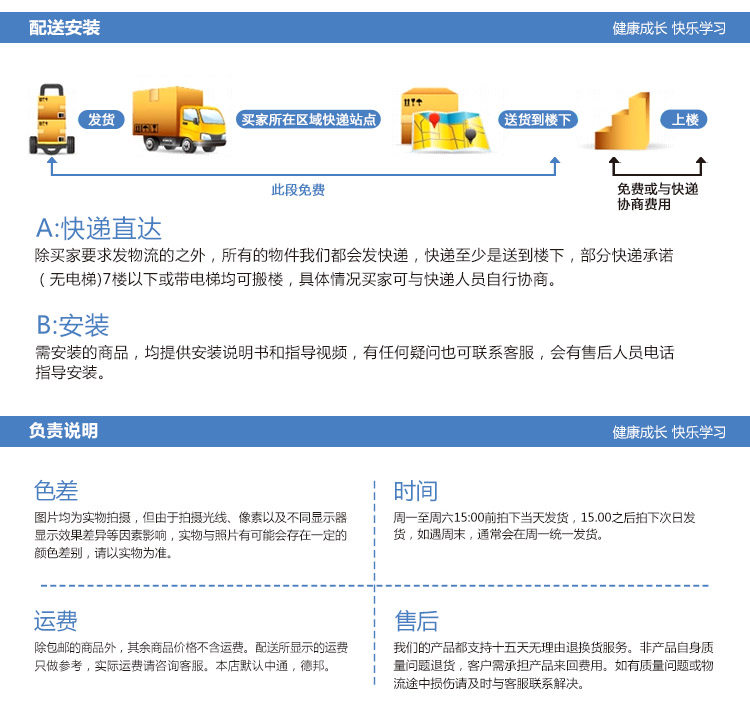 配送安装

健康成长 快乐学习

发货

买家所在区域快递站点

送货到楼下

上楼

此段免费

免费或与快递协商费用

A:快递直达

除买家要求发物流的之外，所有的物件我们都会发快递，快递至少是送到楼下，部分快递承诺（无电梯)7楼以下或带电梯均可搬楼，具体情况买家可与快递人员自行协商。

B:安装

需安装的商品，均提供安装说明书和指导视频，有任何疑问也可联系客服，会有售后人员电话指导安装。

负责说明

健康成长 快乐学习

色差

图片均为实物拍摄，但由于拍摄光线、像素以及不同显示器显示效果差异等因素影响，实物与照片有可能会存在一定的颜色差别，请以实物为准。

时间

周一至周六15:00前拍下当天发货，15.00之后拍下次日发货，如遇周末，通常会在周一统一发货。

运费

除包邮的商品外，其余商品价格不含运费。配送所显示的运费只做参考，实际运费请咨询客服。本店默认中通，德邦。

售后

我们的产品都支持十五天无理由退换货服务。非产品自身质量问题退货，客户需承担产品来回费用。如有质量问题或物流途中损伤请及时与客服联系解决。